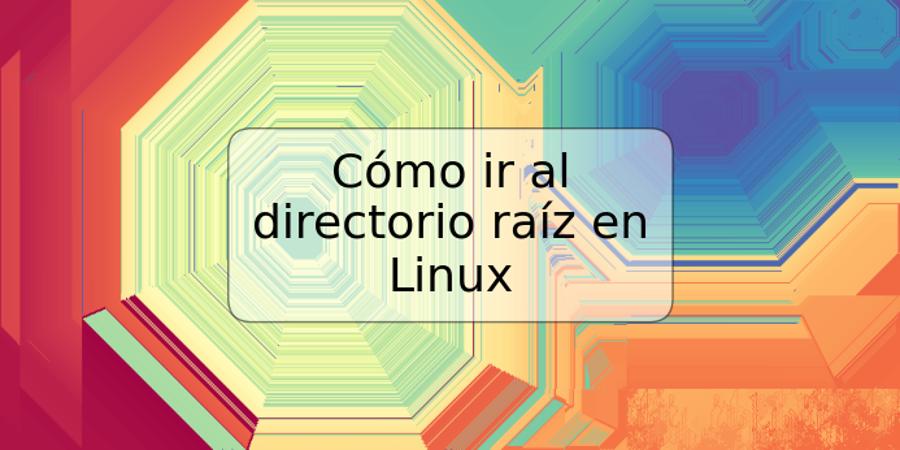 Cómo ir al directorio raíz en Linux